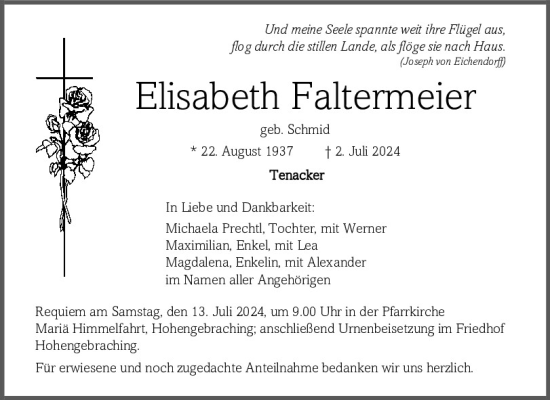 Und meine Seele spannte weit ihre Flügel aus,
flog durch die stillen Lande, als flöge sie nach Haus.
(Joseph von Eichendorff)

Elisabeth Faltermeier

geb. Schmid

* 22. August 1937 † 2. Juli 2024

Tenacker

In Liebe und Dankbarkeit:

Michaela Prechtl, Tochter, mit Werner
Maximilian, Enkel, mit Lea
Magdalena, Enkelin, mit Alexander
im Namen aller Angehörigen

Requiem am Samstag, den 13. Juli 2024, um 9.00 Uhr in der Pfarrkirche Mariä Himmelfahrt, Hohengebraching; anschließend Urnenbeisetzung im Friedhof Hohengebraching.

Für erwiesene und noch zugedachte Anteilnahme bedanken wir uns herzlich.